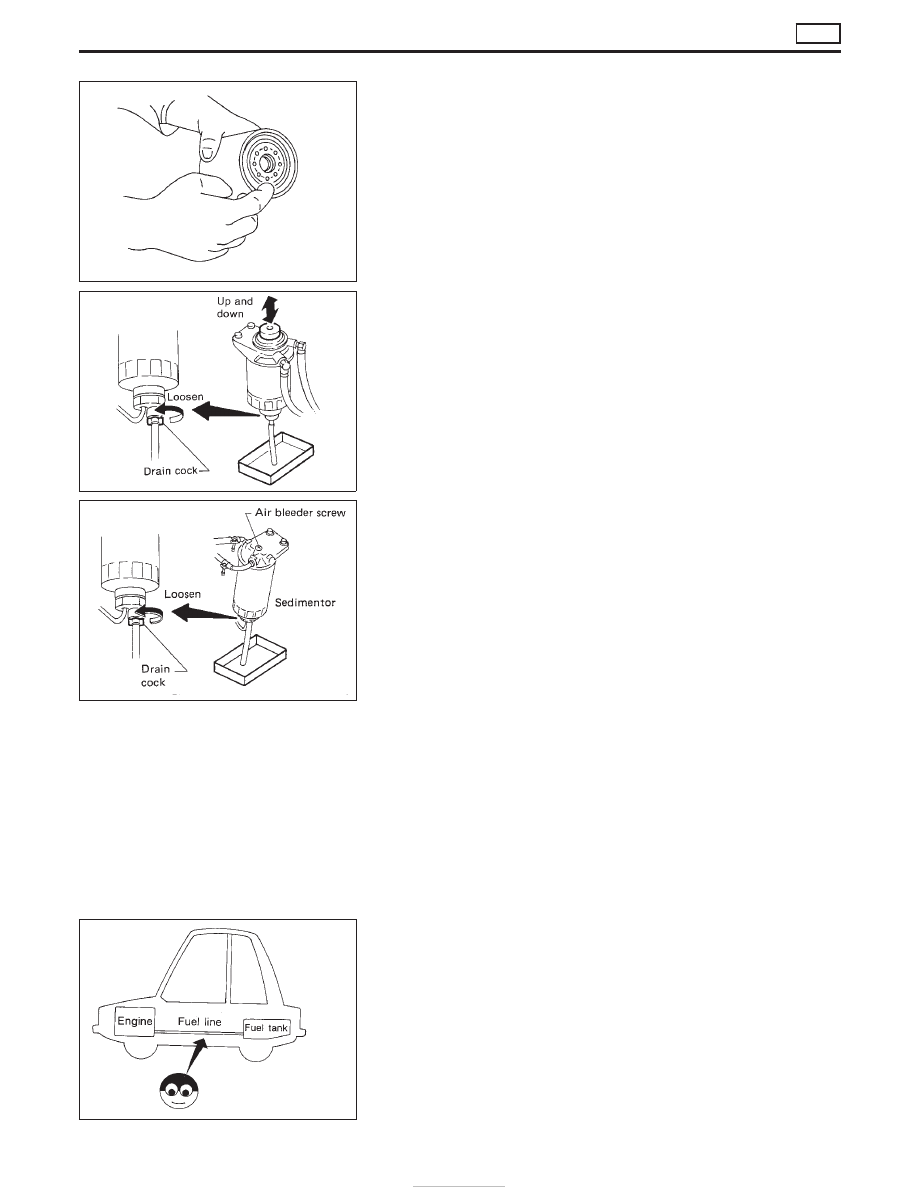 Up and down

Loosen

Drain cock

Air bleeder screw

Loosen

Sedimentor

Drain cock

Engine

Fuel line

Fuel tank